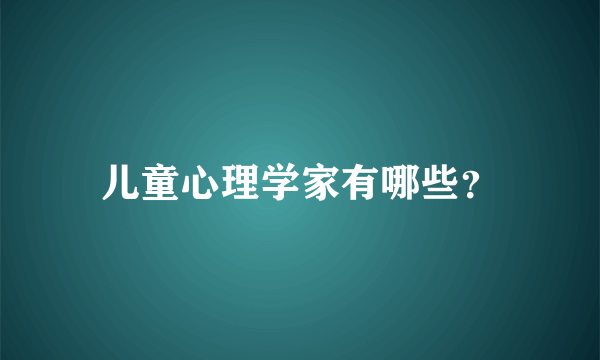 儿童心理学家有哪些?